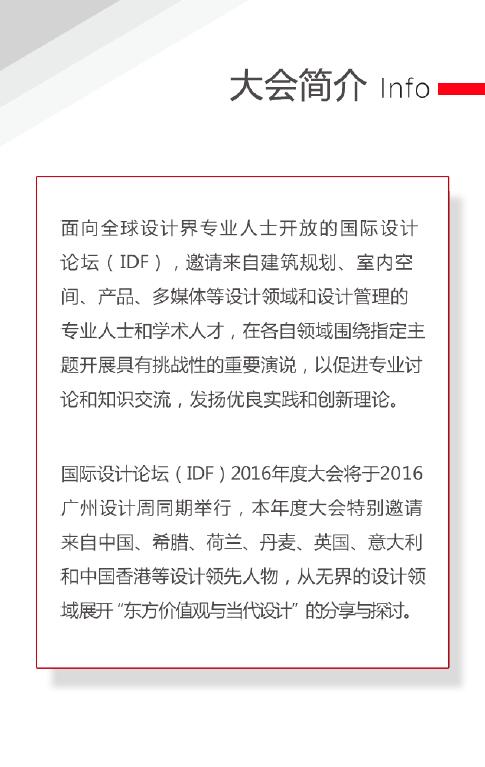 大会简介 Info

面向全球设计界专业人士开放的国际设计论坛（IDF），邀请来自建筑规划、室内空间、产品、多媒体等设计领域和设计管理的专业人士和学术人才，在各自领域围绕指定主题开展具有挑战性的重要演说，以促进专业讨论和知识交流，发扬优良实践和创新理论。

国际设计论坛（IDF）2016年度大会将于2016广州设计周同期举行，本年度大会特别邀请来自中国、希腊、荷兰、丹麦、英国、意大利和中国香港等设计领先人物，从无界的设计领域展开“东方价值观与当代设计”的分享与探讨。